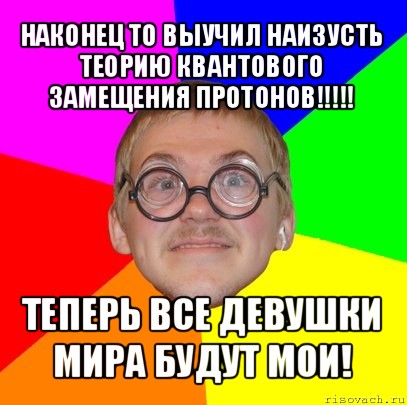 НАКОНЕЦ ТО ВЫУЧИЛ НАИЗУСТЬ ТЕОРИЮ КВАНТОВОГО ЗАМЕЩЕНИЯ ПРОТОНОВ!!!!!

ТЕПЕРЬ ВСЕ ДЕВУШКИ МИРА БУДУТ МОИ!

risovach.ru